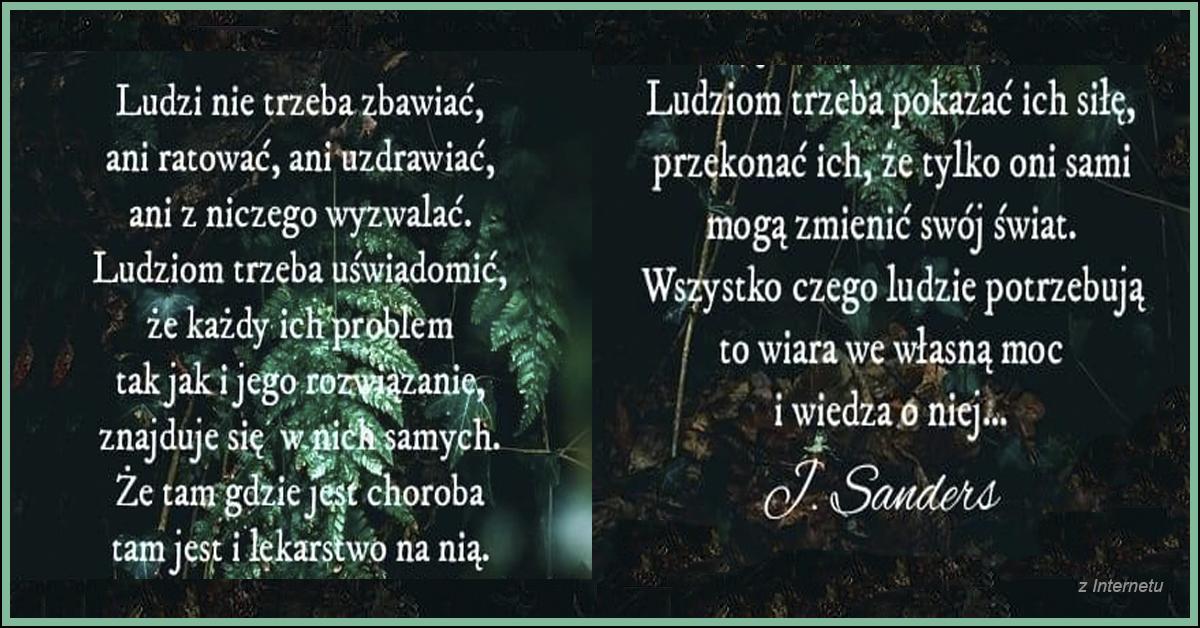 Ludzi nie trzeba zbawiać,
ani ratować, ani uzdrawiać,
ani z niczego wyzwalać.
Ludziom trzeba uświadomić,
że każdy ich problem
tak jak i jego rozwiązanie,
znajduje się w nich samych.
Że tam gdzie jest choroba
tam jest i lekarstwo na nią.

Ludziom trzeba pokazać ich siłę,
przekonać ich, że tylko oni sami
mogą zmienić swój świat.
Wszystko czego ludzie potrzebują
to wiara we własną moc
i wiedza o niej...
J. Sanders

z Internetu